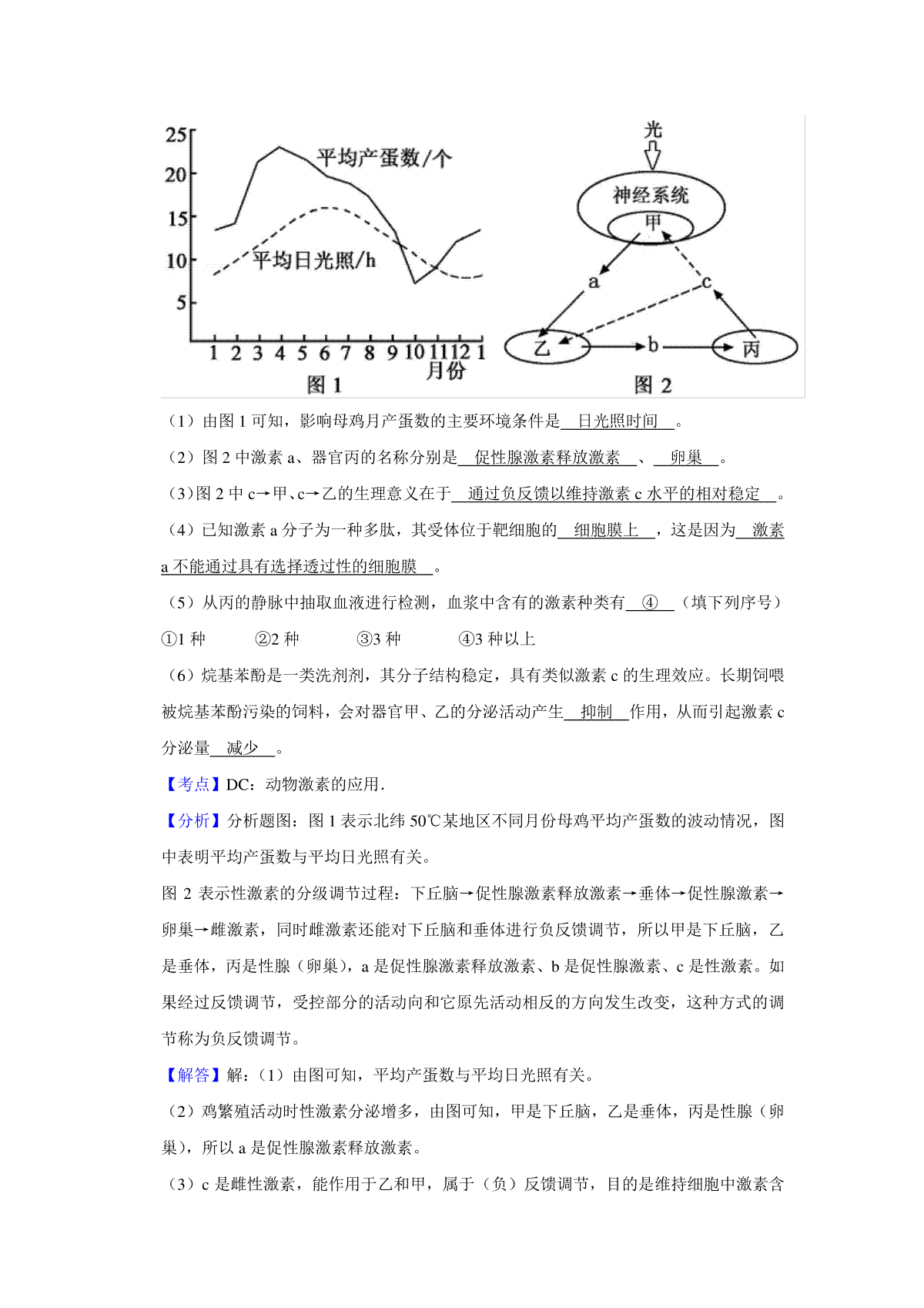 25
20
15
10
5
平均产蛋数/个
平均日光照/h
1 2 3 4 5 6 7 8 9 10 11 12 1
月份
图 1

光
神经系统
甲
a
c
乙
b
丙
图 2

（1）由图 1 可知，影响母鸡月产蛋数的主要环境条件是 日光照时间 。

（2）图 2 中激素 a、器官丙的名称分别是 促性腺激素释放激素 、 卵巢 。

（3）图 2 中 c→甲、c→乙的生理意义在于 通过负反馈以维持激素 c 水平的相对稳定 。

（4）已知激素 a 分子为一种多肽，其受体位于靶细胞的 细胞膜上 ，这是因为 激素 a 不能通过具有选择透过性的细胞膜 。

（5）从丙的静脉中抽取血液进行检测，血浆中含有的激素种类有 ④ （填下列序号）

①1 种 ②2 种 ③3 种 ④3 种以上

（6）烷基苯酚是一类洗剂剂，其分子结构稳定，具有类似激素 c 的生理效应。长期饲喂被烷基苯酚污染的饲料，会对器官甲、乙的分泌活动产生 抑制 作用，从而引起激素 c 分泌量 减少 。

【考点】DC：动物激素的应用.

【分析】分析题图：图 1 表示北纬 50℃某地区不同月份母鸡平均产蛋数的波动情况，图中表明平均产蛋数与平均日光照有关。

图 2 表示性激素的分级调节过程：下丘脑→促性腺激素释放激素→垂体→促性腺激素→卵巢→雌激素，同时雌激素还能对下丘脑和垂体进行负反馈调节，所以甲是下丘脑，乙是垂体，丙是性腺（卵巢），a 是促性腺激素释放激素、b 是促性腺激素、c 是性激素。如果经过反馈调节，受控部分的活动向和它原先活动相反的方向发生改变，这种方式的调节称为负反馈调节。

【解答】解：（1）由图可知，平均产蛋数与平均日光照有关。

（2）鸡繁殖活动时性激素分泌增多，由图可知，甲是下丘脑，乙是垂体，丙是性腺（卵巢），所以 a 是促性腺激素释放激素。

（3）c 是雌性激素，能作用于乙和甲，属于（负）反馈调节，目的是维持细胞中激素含